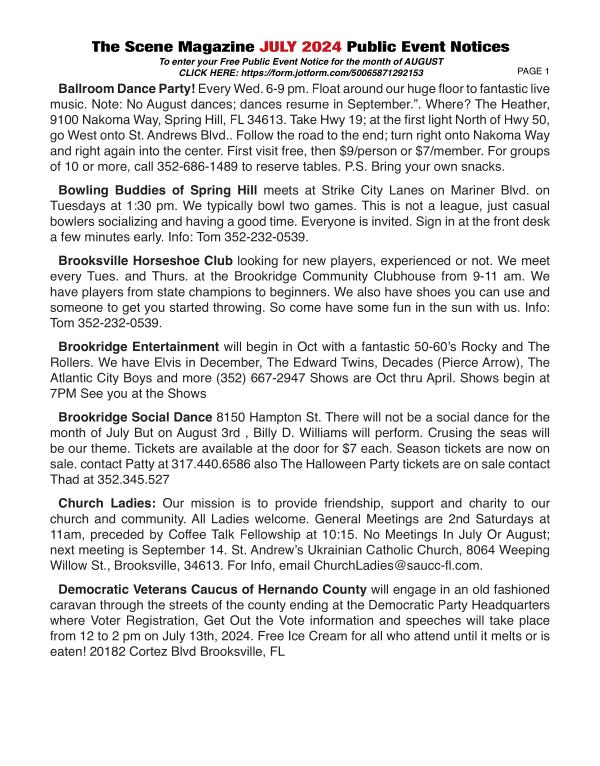 The Scene Magazine JULY 2024 Public Event Notices

To enter your Free Public Event Notice for the month of AUGUST
CLICK HERE: https://form.jotform.com/50065871292153

PAGE 1

Ballroom Dance Party! Every Wed. 6-9 pm. Float around our huge floor to fantastic live music. Note: No August dances; dances resume in September.". Where? The Heather, 9100 Nakoma Way, Spring Hill, FL 34613. Take Hwy 19; at the first light North of Hwy 50, go West onto St. Andrews Blvd.. Follow the road to the end; turn right onto Nakoma Way and right again into the center. First visit free, then $9/person or $7/member. For groups of 10 or more, call 352-686-1489 to reserve tables. P.S. Bring your own snacks.

Bowling Buddies of Spring Hill meets at Strike City Lanes on Mariner Blvd. on Tuesdays at 1:30 pm. We typically bowl two games. This is not a league, just casual bowlers socializing and having a good time. Everyone is invited. Sign in at the front desk a few minutes early. Info: Tom 352-232-0539.

Brooksville Horseshoe Club looking for new players, experienced or not. We meet every Tues. and Thurs. at the Brookridge Community Clubhouse from 9-11 am. We have players from state champions to beginners. We also have shoes you can use and someone to get you started throwing. So come have some fun in the sun with us. Info: Tom 352-232-0539.

Brookridge Entertainment will begin in Oct with a fantastic 50-60's Rocky and The Rollers. We have Elvis in December, The Edward Twins, Decades (Pierce Arrow), The Atlantic City Boys and more (352) 667-2947 Shows are Oct thru April. Shows begin at 7PM See you at the Shows

Brookridge Social Dance 8150 Hampton St. There will not be a social dance for the month of July But on August 3rd , Billy D. Williams will perform. Crusing the seas will be our theme. Tickets are available at the door for $7 each. Season tickets are now on sale. contact Patty at 317.440.6586 also The Halloween Party tickets are on sale contact Thad at 352.345.527

Church Ladies: Our mission is to provide friendship, support and charity to our church and community. All Ladies welcome. General Meetings are 2nd Saturdays at 11am, preceded by Coffee Talk Fellowship at 10:15. No Meetings In July Or August; next meeting is September 14. St. Andrew's Ukrainian Catholic Church, 8064 Weeping Willow St., Brooksville, 34613. For Info, email ChurchLadies@saucc-fl.com.

Democratic Veterans Caucus of Hernando County will engage in an old fashioned caravan through the streets of the county ending at the Democratic Party Headquarters where Voter Registration, Get Out the Vote information and speeches will take place from 12 to 2 pm on July 13th, 2024. Free Ice Cream for all who attend until it melts or is eaten! 20182 Cortez Blvd Brooksville, FL